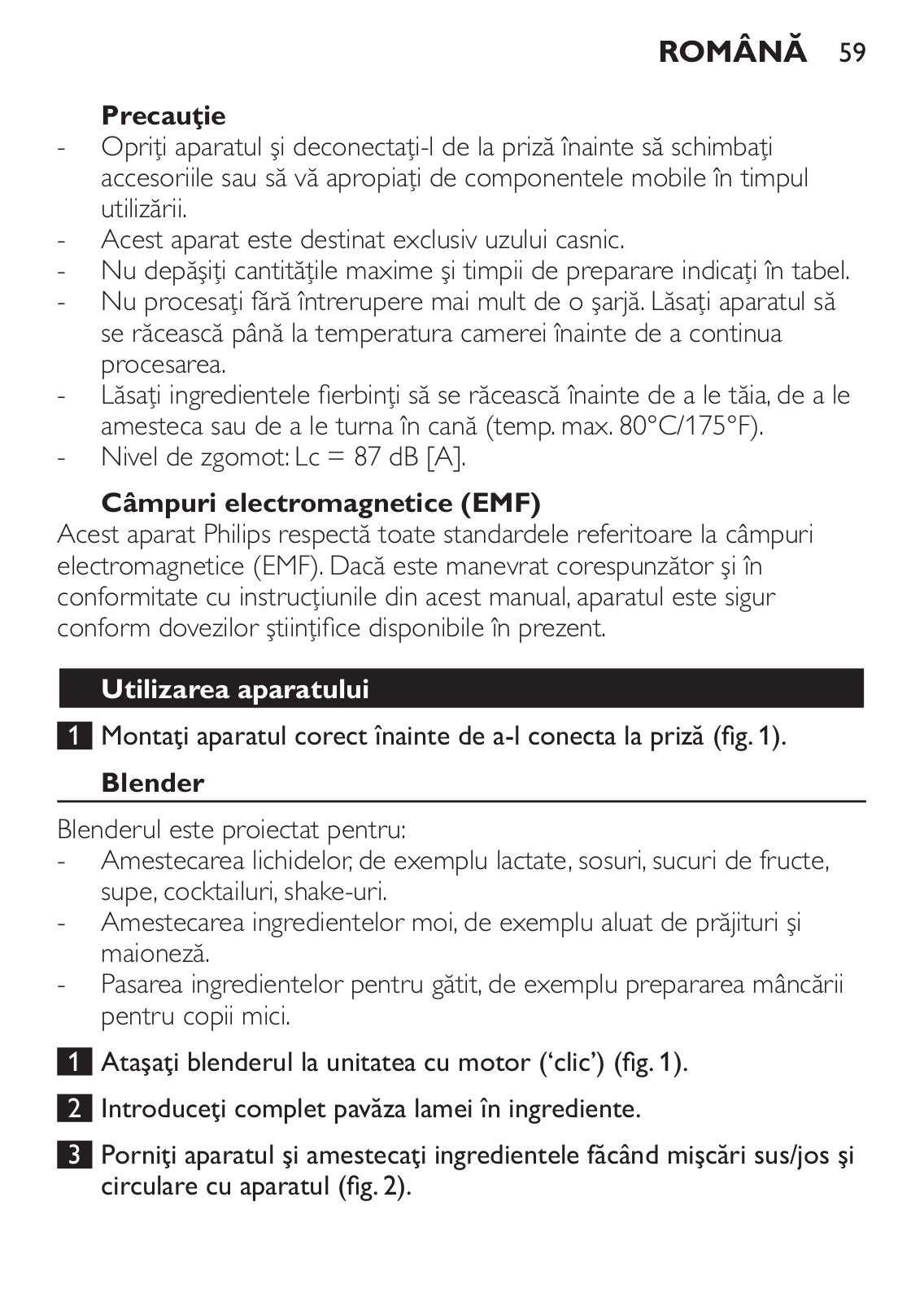 ROMÂNĂ 59

Precauţie
- Opriţi aparatul şi deconectaţi-l de la priză înainte să schimbaţi accesoriile sau să vă apropiaţi de componentele mobile în timpul utilizării.
- Acest aparat este destinat exclusiv uzului casnic.
- Nu depăşiţi cantităţile maxime şi timpii de preparare indicaţi în tabel.
- Nu procesaţi fără întrerupere mai mult de o şarjă. Lăsaţi aparatul să se răcească până la temperatura camerei înainte de a continua procesarea.
- Lăsaţi ingredientele fierbinţi să se răcească înainte de a le tăia, de a le amesteca sau de a le turna în cană (temp. max. 80°C/175°F).
- Nivel de zgomot: Lc = 87 dB [A].

Câmpuri electromagnetice (EMF)
Acest aparat Philips respectă toate standardele referitoare la câmpuri electromagnetice (EMF). Dacă este manevrat corespunzător şi în conformitate cu instrucţiunile din acest manual, aparatul este sigur conform dovezilor ştiinţifice disponibile în prezent.

Utilizarea aparatului

1 Montaţi aparatul corect înainte de a-l conecta la priză (fig. 1).

Blender

Blenderul este proiectat pentru:
- Amestecarea lichidelor, de exemplu lactate, sosuri, sucuri de fructe, supe, cocktailuri, shake-uri.
- Amestecarea ingredientelor moi, de exemplu aluat de prăjituri şi maioneză.
- Pasarea ingredientelor pentru gătit, de exemplu prepararea mâncării pentru copii mici.

1 Ataşaţi blenderul la unitatea cu motor (‘clic’) (fig. 1).

2 Introduceţi complet pavăza lamei în ingrediente.

3 Porniţi aparatul şi amestecaţi ingredientele făcând mişcări sus/jos şi circulare cu aparatul (fig. 2).